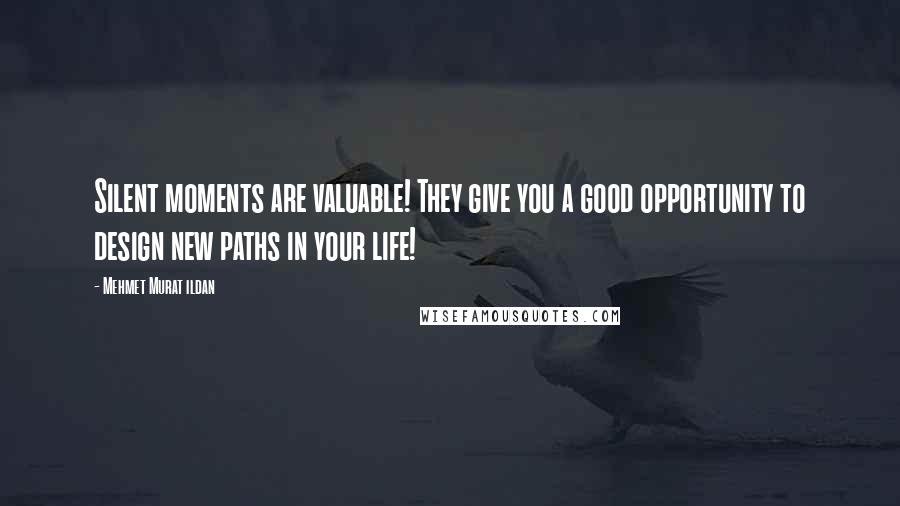 Silent moments are valuable! They give you a good opportunity to design new paths in your life!

- Mehmet Murat ildan

WISEFAMOUSQUOTES.COM